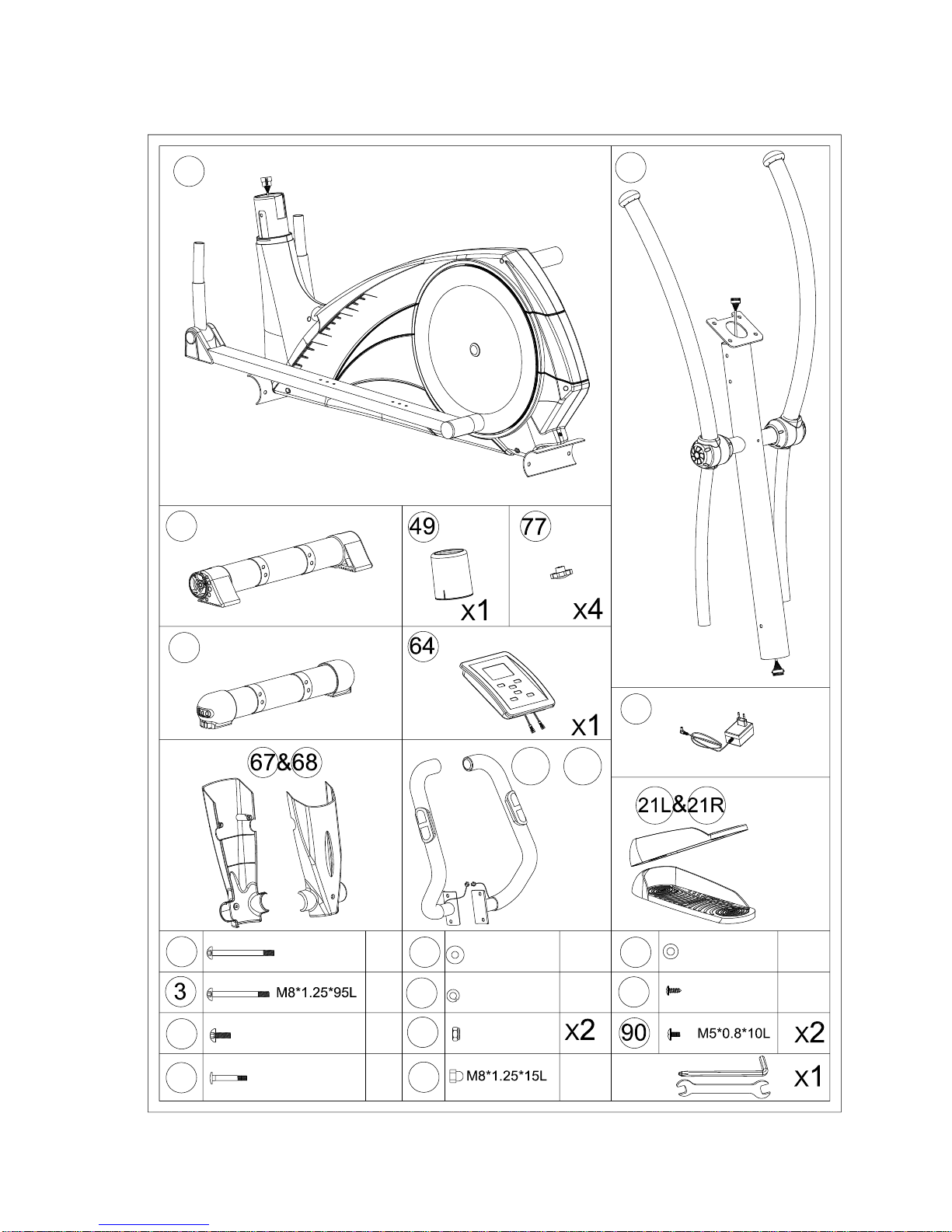 49

x1

77

x4

64

x1

67&68

21L&21R

3 M8*1.25*95L

x2

90 M5*0.8*10L x2

M8*1.25*15L

x1